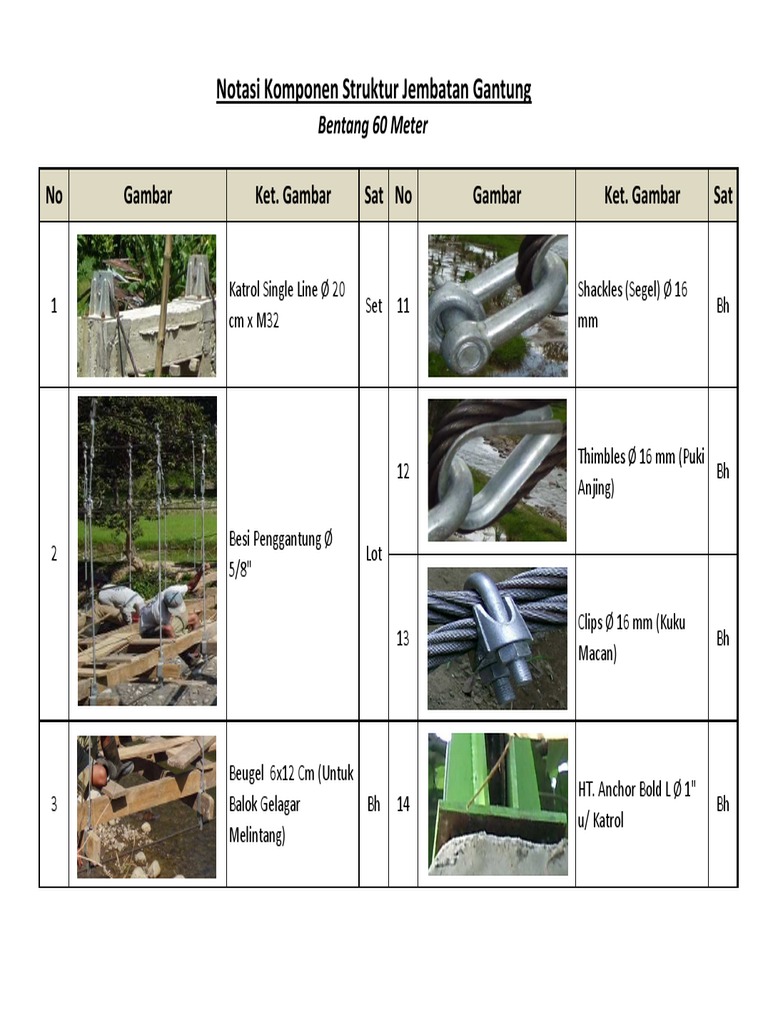 Notasi Komponen Struktur Jembatan Gantung
Bentang 60 Meter

| No | Gambar | Ket. Gambar | Sat | No | Gambar | Ket. Gambar | Sat |
|---|---|---|---|---|---|---|---|
| 1 | | Katrol Single Line Ø 20 cm x M32 | Set | 11 | | Shackles (Segel) Ø 16 mm | Bh |
| 2 | | Besi Penggantung Ø 5/8" | Lot | 12 | | Thimbles Ø 16 mm (Puki Anjing) | Bh |
| | | | | 13 | | Clips Ø 16 mm (Kuku Macan) | Bh |
| 3 | | Beugel 6x12 Cm (Untuk Balok Gelagar Melintang) | Bh | 14 | | HT. Anchor Bold L Ø 1" u/ Katrol | Bh |